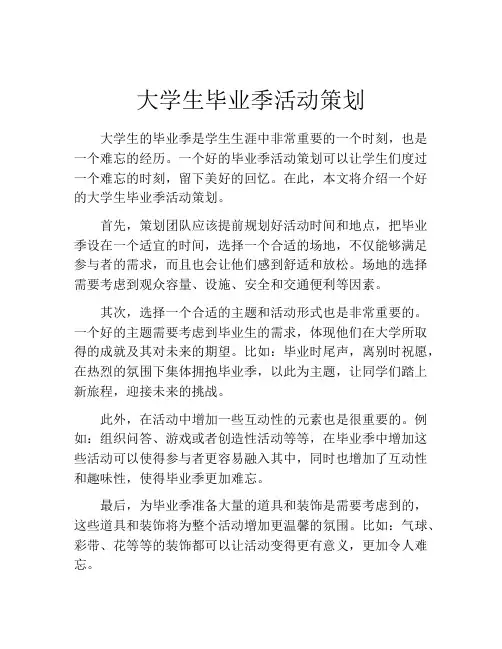 大学生毕业季活动策划

大学生的毕业季是学生生涯中非常重要的一个时刻，也是一个难忘的经历。一个好的毕业季活动策划可以让学生们度过一个难忘的时刻，留下美好的回忆。在此，本文将介绍一个好的大学生毕业季活动策划。

首先，策划团队应该提前规划好活动时间和地点，把毕业季设在一个适宜的时间，选择一个合适的场地，不仅能够满足参与者的需求，而且也会让他们感到舒适和放松。场地的选择需要考虑到观众容量、设施、安全和交通便利等因素。

其次，选择一个合适的主题和活动形式也是非常重要的。一个好的主题需要考虑到毕业生的需求，体现他们在大学所取得的成就及其对未来的期望。比如：毕业时尾声，离别时祝愿，在热烈的氛围下集体拥抱毕业季，以此为主题，让同学们踏上新旅程，迎接未来的挑战。

此外，在活动中增加一些互动性的元素也是很重要的。例如：组织问答、游戏或者创造性活动等等，在毕业季中增加这些活动可以使得参与者更容易融入其中，同时也增加了互动性和趣味性，使得毕业季更加难忘。

最后，为毕业季准备大量的道具和装饰是需要考虑到的，这些道具和装饰将为整个活动增加更温馨的氛围。比如：气球、彩带、花等等的装饰都可以让活动变得更有意义，更加令人难忘。